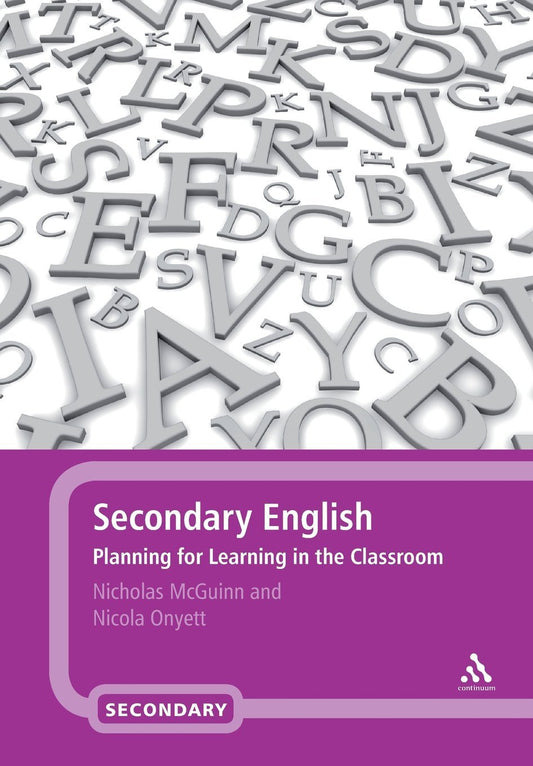 Secondary English
Planning for Learning in the Classroom
Nicholas McGuinn and
Nicola Onyett

continuum

SECONDARY